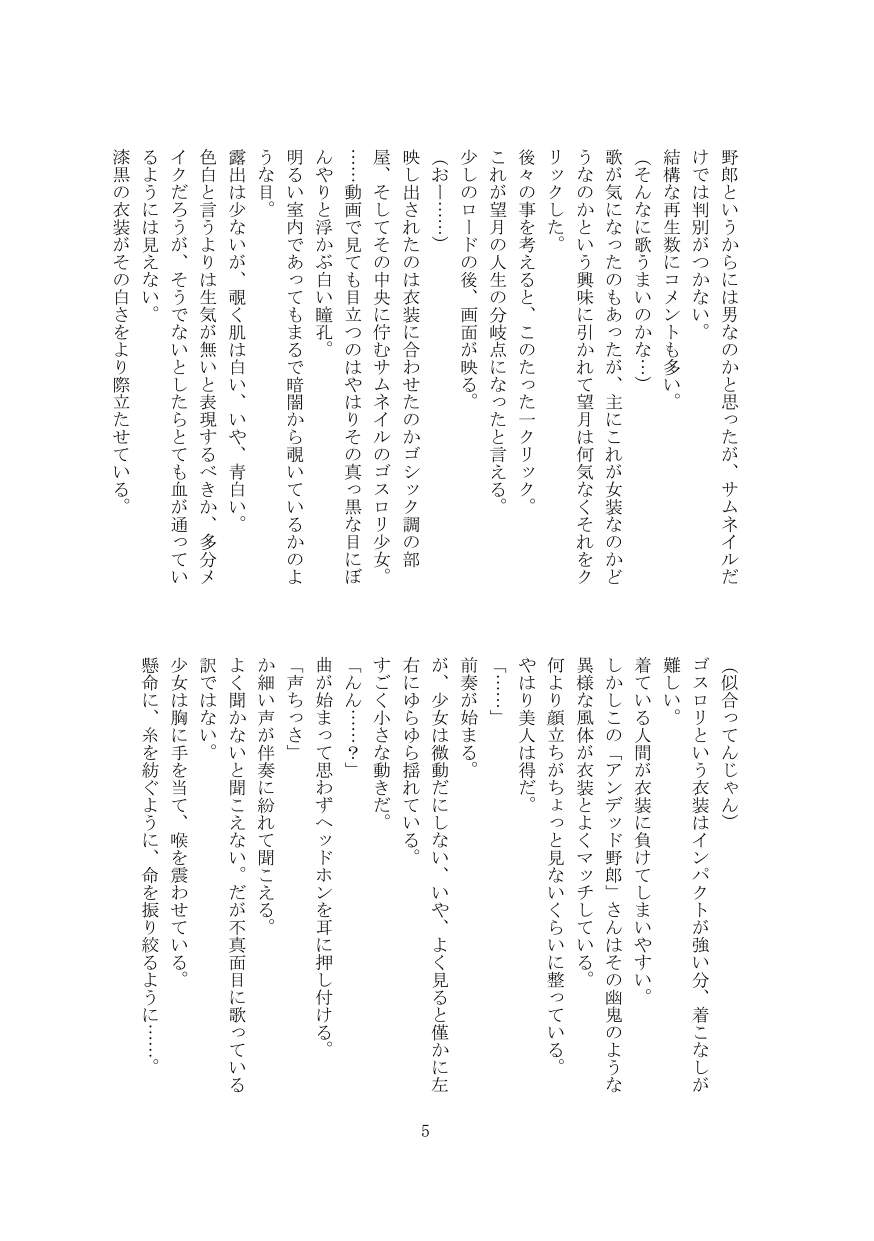 野郎というからには男なのかと思ったが、サムネイルだけでは判別がつかない。

結構な再生数にコメントも多い。

（そんなに歌うまいのかな…）

歌が気になったのもあったが、主にこれが女装なのかどうなのかという興味に引かれて望月は何気なくそれをクリックした。

後々の事を考えると、このたった一クリック。

これが望月の人生の分岐点になったと言える。

少しのロードの後、画面が映る。

（おー……）

映し出されたのは衣装に合わせたのかゴシック調の部屋、そしてその中央に佇むサムネイルのゴスロリ少女。

……動画で見ても目立つのはやはりその真っ黒な目にぼんやりと浮かぶ白い瞳孔。

明るい室内であってもまるで暗闇から覗いているかのような目。

露出は少ないが、覗く肌は白い、いや、青白い。

色白と言うよりは生気が無いと表現するべきか、多分メイクだろうが、そうでないとしたらとても血が通っているようには見えない。

漆黒の衣装がその白さをより際立たせている。

（似合ってんじゃん）

ゴスロリという衣装はインパクトが強い分、着こなしが難しい。

着ている人間が衣装に負けてしまいやすい。

しかしこの「アンデッド野郎」さんはその幽鬼のような異様な風体が衣装とよくマッチしている。

何より顔立ちがちょっと見ないくらいに整っている。

やはり美人は得だ。

「……」

前奏が始まる。

が、少女は微動だにしない、いや、よく見ると僅かに左右にゆらゆら揺れている。

すごく小さな動きだ。

「んん……？」

曲が始まって思わずヘッドホンを耳に押し付ける。

「声ちっさ」

か細い声が伴奏に紛れて聞こえる。

よく聞かないと聞こえない。だが不真面目に歌っている訳ではない。

少女は胸に手を当て、喉を震わせている。

懸命に、糸を紡ぐように、命を振り絞るように……。

5